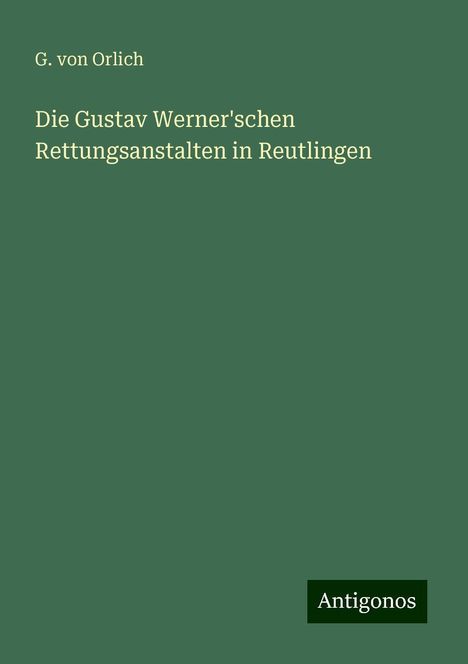 G. von Orlich

Die Gustav Werner'schen Rettungsanstalten in Reutlingen

Antigonos